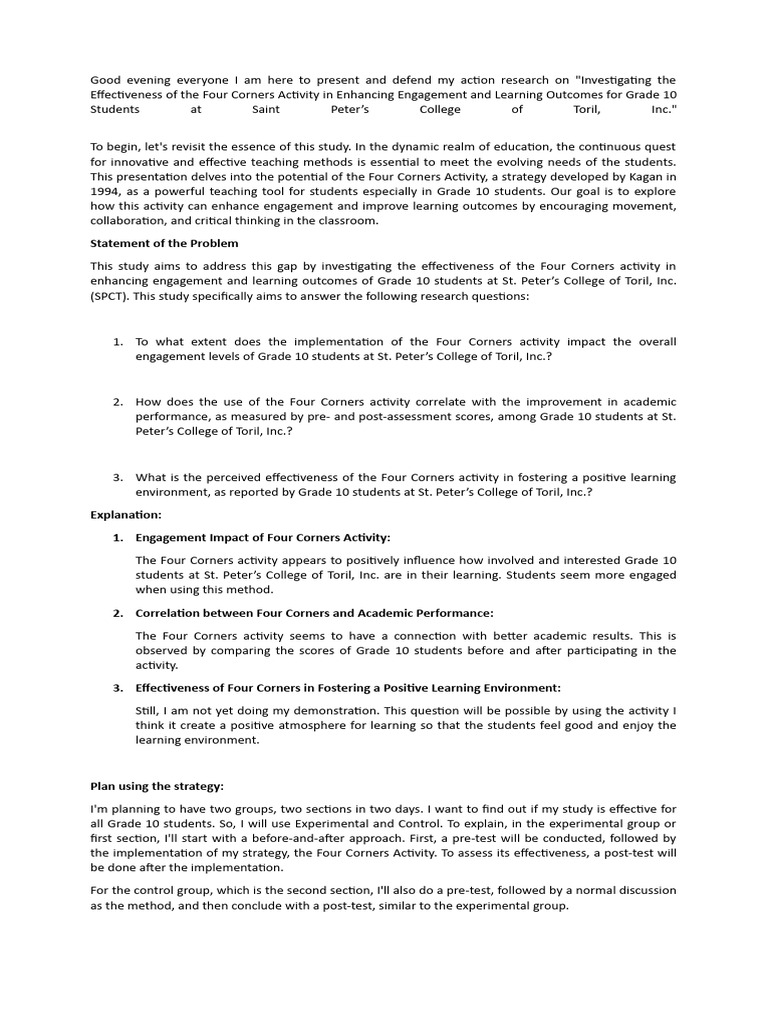 Good evening everyone I am here to present and defend my action research on "Investigating the Effectiveness of the Four Corners Activity in Enhancing Engagement and Learning Outcomes for Grade 10 Students at Saint Peter's College of Toril, Inc."

To begin, let's revisit the essence of this study. In the dynamic realm of education, the continuous quest for innovative and effective teaching methods is essential to meet the evolving needs of the students. This presentation delves into the potential of the Four Corners Activity, a strategy developed by Kagan in 1994, as a powerful teaching tool for students especially in Grade 10 students. Our goal is to explore how this activity can enhance engagement and improve learning outcomes by encouraging movement, collaboration, and critical thinking in the classroom.

Statement of the Problem

This study aims to address this gap by investigating the effectiveness of the Four Corners activity in enhancing engagement and learning outcomes of Grade 10 students at St. Peter's College of Toril, Inc. (SPCT). This study specifically aims to answer the following research questions:

1. To what extent does the implementation of the Four Corners activity impact the overall engagement levels of Grade 10 students at St. Peter's College of Toril, Inc.?

2. How does the use of the Four Corners activity correlate with the improvement in academic performance, as measured by pre- and post-assessment scores, among Grade 10 students at St. Peter's College of Toril, Inc.?

3. What is the perceived effectiveness of the Four Corners activity in fostering a positive learning environment, as reported by Grade 10 students at St. Peter's College of Toril, Inc.?

Explanation:

1. Engagement Impact of Four Corners Activity:

The Four Corners activity appears to positively influence how involved and interested Grade 10 students at St. Peter's College of Toril, Inc. are in their learning. Students seem more engaged when using this method.

2. Correlation between Four Corners and Academic Performance:

The Four Corners activity seems to have a connection with better academic results. This is observed by comparing the scores of Grade 10 students before and after participating in the activity.

3. Effectiveness of Four Corners in Fostering a Positive Learning Environment:

Still, I am not yet doing my demonstration. This question will be possible by using the activity I think it create a positive atmosphere for learning so that the students feel good and enjoy the learning environment.

Plan using the strategy:

I'm planning to have two groups, two sections in two days. I want to find out if my study is effective for all Grade 10 students. So, I will use Experimental and Control. To explain, in the experimental group or first section, I'll start with a before-and-after approach. First, a pre-test will be conducted, followed by the implementation of my strategy, the Four Corners Activity. To assess its effectiveness, a post-test will be done after the implementation.

For the control group, which is the second section, I'll also do a pre-test, followed by a normal discussion as the method, and then conclude with a post-test, similar to the experimental group.